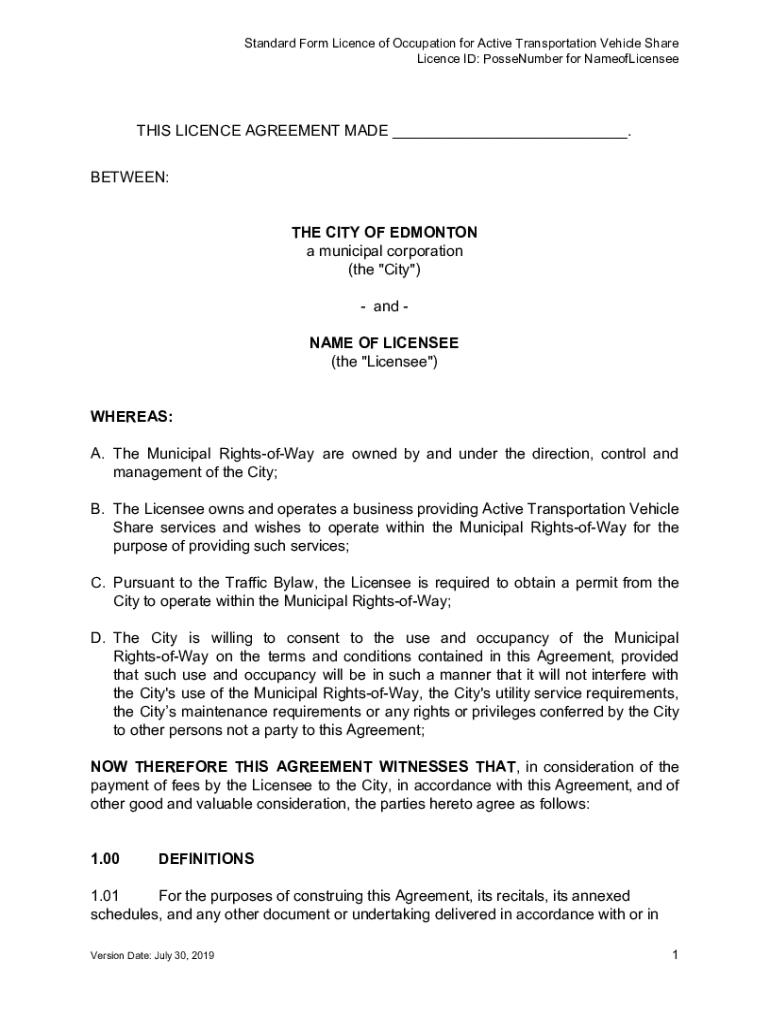 Standard Form Licence of Occupation for Active Transportation Vehicle Share
Licence ID: PosseNumber for NameofLicensee

THIS LICENCE AGREEMENT MADE ___________________________.

BETWEEN:

THE CITY OF EDMONTON
a municipal corporation
(the "City")

- and -

NAME OF LICENSEE
(the "Licensee")

WHEREAS:

A. The Municipal Rights-of-Way are owned by and under the direction, control and management of the City;

B. The Licensee owns and operates a business providing Active Transportation Vehicle Share services and wishes to operate within the Municipal Rights-of-Way for the purpose of providing such services;

C. Pursuant to the Traffic Bylaw, the Licensee is required to obtain a permit from the City to operate within the Municipal Rights-of-Way;

D. The City is willing to consent to the use and occupancy of the Municipal Rights-of-Way on the terms and conditions contained in this Agreement, provided that such use and occupancy will be in such a manner that it will not interfere with the City's use of the Municipal Rights-of-Way, the City's utility service requirements, the City's maintenance requirements or any rights or privileges conferred by the City to other persons not a party to this Agreement;

NOW THEREFORE THIS AGREEMENT WITNESSES THAT, in consideration of the payment of fees by the Licensee to the City, in accordance with this Agreement, and of other good and valuable consideration, the parties hereto agree as follows:

1.00 DEFINITIONS

1.01 For the purposes of construing this Agreement, its recitals, its annexed schedules, and any other document or undertaking delivered in accordance with or in

Version Date: July 30, 2019

1